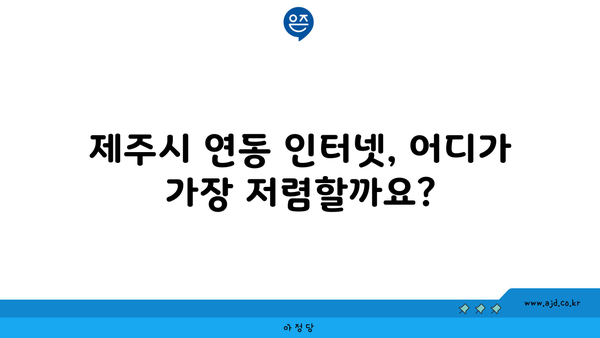 은즈

제주시 연동 인터넷, 어디가 가장 저렴할까요?

www.ajd.co.kr

아정당